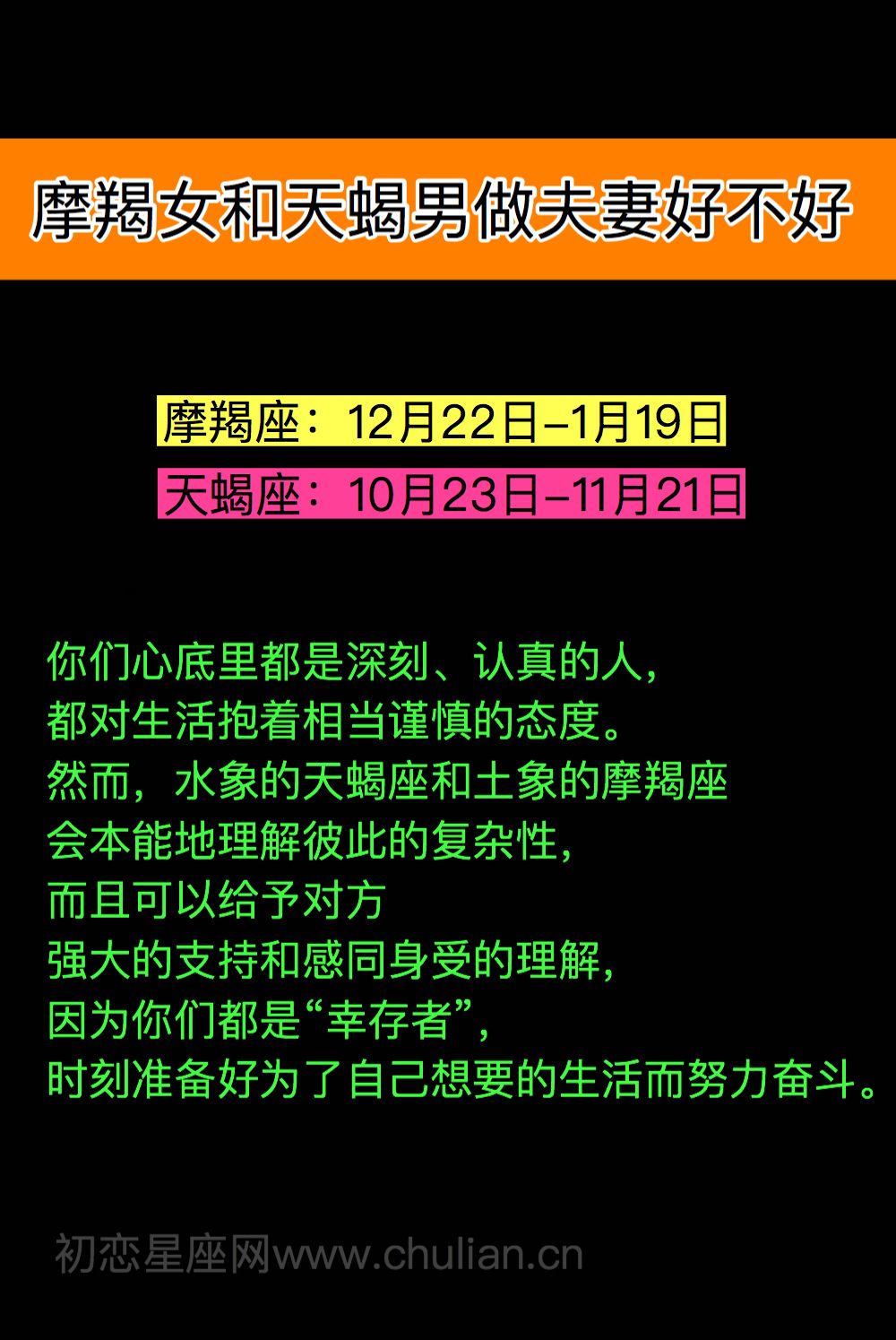 摩羯女和天蝎男做夫妻好不好

摩羯座：12月22日–1月19日

天蝎座：10月23日–11月21日

你们心底里都是深刻、认真的人，
都对生活抱着相当谨慎的态度。
然而，水象的天蝎座和土象的摩羯座
会本能地理解彼此的复杂性，
而且可以给予对方
强大的支持和感同身受的理解，
因为你们都是“幸存者”，
时刻准备好为了自己想要的生活而努力奋斗。

初恋星座网www.chulian.cn